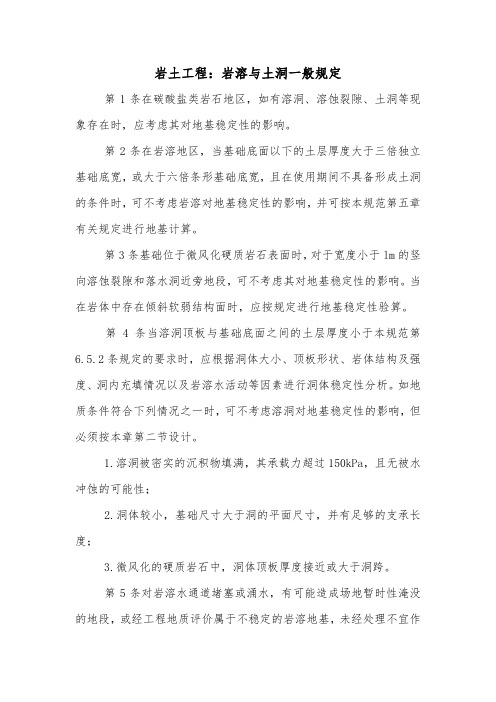 岩土工程：岩溶与土洞一般规定

第 1 条在碳酸盐类岩石地区，如有溶洞、溶蚀裂隙、土洞等现象存在时，应考虑其对地基稳定性的影响。

第 2 条在岩溶地区，当基础底面以下的土层厚度大于三倍独立基础底宽，或大于六倍条形基础底宽，且在使用期间不具备形成土洞的条件时，可不考虑岩溶对地基稳定性的影响，并可按本规范第五章有关规定进行地基计算。

第 3 条基础位于微风化硬质岩石表面时，对于宽度小于 1m 的竖向溶蚀裂隙和落水洞近旁地段，可不考虑其对地基稳定性的影响。当在岩体中存在倾斜软弱结构面时，应按规定进行地基稳定性验算。

第 4 条当溶洞顶板与基础底面之间的土层厚度小于本规范第 6.5.2 条规定的要求时，应根据洞体大小、顶板形状、岩体结构及强度、洞内充填情况以及岩溶水活动等因素进行洞体稳定性分析。如地质条件符合下列情况之一时，可不考虑溶洞对地基稳定性的影响，但必须按本章第二节设计。

1. 溶洞被密实的沉积物填满，其承载力超过 150kPa，且无被水冲蚀的可能性；

2. 洞体较小，基础尺寸大于洞的平面尺寸，并有足够的支承长度；

3. 微风化的硬质岩石中，洞体顶板厚度接近或大于洞跨。

第 5 条对岩溶水通道堵塞或涌水，有可能造成场地暂时性淹没的地段，或经工程地质评价属于不稳定的岩溶地基，未经处理不宜作